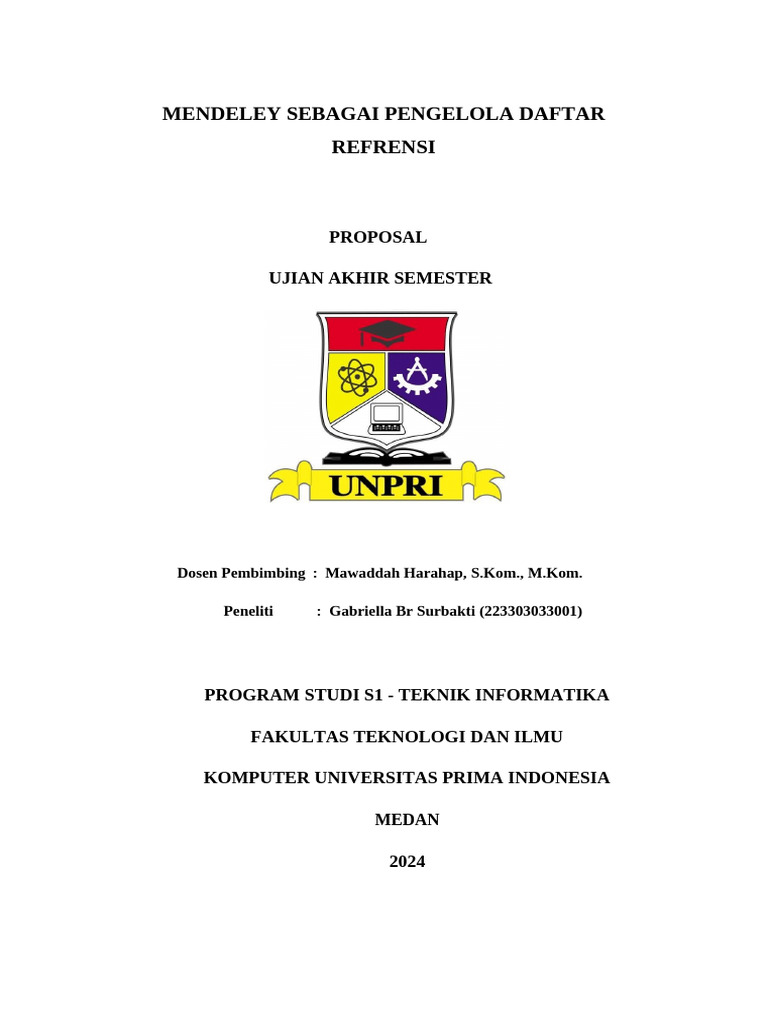 MENDELEY SEBAGAI PENGELOLA DAFTAR REFRENSI

PROPOSAL

UJIAN AKHIR SEMESTER

UNPRI

Dosen Pembimbing : Mawaddah Harahap, S.Kom., M.Kom.

Peneliti : Gabriella Br Surbakti (223303033001)

PROGRAM STUDI S1 - TEKNIK INFORMATIKA

FAKULTAS TEKNOLOGI DAN ILMU

KOMPUTER UNIVERSITAS PRIMA INDONESIA

MEDAN

2024